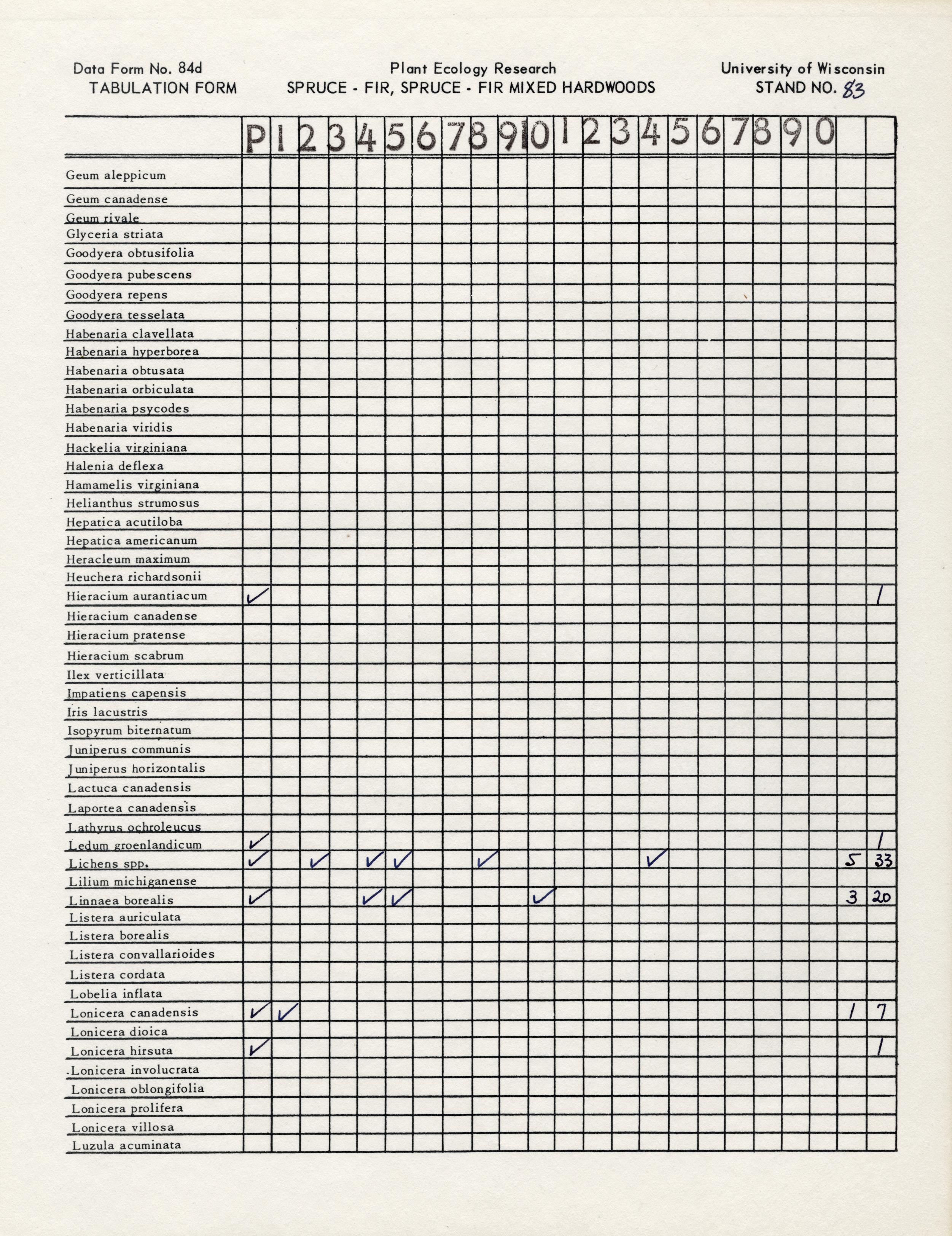 Data Form No. 84d
TABULATION FORM

Plant Ecology Research
SPRUCE - FIR, SPRUCE - FIR MIXED HARDWOODS

University of Wisconsin
STAND NO. 83

| | P | 1 | 2 | 3 | 4 | 5 | 6 | 7 | 8 | 9 | 10 | 1 | 2 | 3 | 4 | 5 | 6 | 7 | 8 | 9 | 0 | | |
|---|---|---|---|---|---|---|---|---|---|---|---|---|---|---|---|---|---|---|---|---|---|---|---|
| Geum aleppicum | | | | | | | | | | | | | | | | | | | | | | | |
| Geum canadense | | | | | | | | | | | | | | | | | | | | | | | |
| Geum rivale | | | | | | | | | | | | | | | | | | | | | | | |
| Glyceria striata | | | | | | | | | | | | | | | | | | | | | | | |
| Goodyera obtusifolia | | | | | | | | | | | | | | | | | | | | | | | |
| Goodyera pubescens | | | | | | | | | | | | | | | | | | | | | | | |
| Goodyera repens | | | | | | | | | | | | | | | | | | | | | | | |
| Goodyera tesselata | | | | | | | | | | | | | | | | | | | | | | | |
| Habenaria clavellata | | | | | | | | | | | | | | | | | | | | | | | |
| Habenaria hyperborea | | | | | | | | | | | | | | | | | | | | | | | |
| Habenaria obtusata | | | | | | | | | | | | | | | | | | | | | | | |
| Habenaria orbiculata | | | | | | | | | | | | | | | | | | | | | | | |
| Habenaria psycodes | | | | | | | | | | | | | | | | | | | | | | | |
| Habenaria viridis | | | | | | | | | | | | | | | | | | | | | | | |
| Hackelia virginiana | | | | | | | | | | | | | | | | | | | | | | | |
| Halenia deflexa | | | | | | | | | | | | | | | | | | | | | | | |
| Hamamelis virginiana | | | | | | | | | | | | | | | | | | | | | | | |
| Helianthus strumosus | | | | | | | | | | | | | | | | | | | | | | | |
| Hepatica acutiloba | | | | | | | | | | | | | | | | | | | | | | | |
| Hepatica americanum | | | | | | | | | | | | | | | | | | | | | | | |
| Heracleum maximum | | | | | | | | | | | | | | | | | | | | | | | |
| Heuchera richardsonii | | | | | | | | | | | | | | | | | | | | | | | |
| Hieracium aurantiacum | ✓ | | | | | | | | | | | | | | | | | | | | | | 1 |
| Hieracium canadense | | | | | | | | | | | | | | | | | | | | | | | |
| Hieracium pratense | | | | | | | | | | | | | | | | | | | | | | | |
| Hieracium scabrum | | | | | | | | | | | | | | | | | | | | | | | |
| Ilex verticillata | | | | | | | | | | | | | | | | | | | | | | | |
| Impatiens capensis | | | | | | | | | | | | | | | | | | | | | | | |
| Iris lacustris | | | | | | | | | | | | | | | | | | | | | | | |
| Isopyrum biternatum | | | | | | | | | | | | | | | | | | | | | | | |
| Juniperus communis | | | | | | | | | | | | | | | | | | | | | | | |
| Juniperus horizontalis | | | | | | | | | | | | | | | | | | | | | | | |
| Lactuca canadensis | | | | | | | | | | | | | | | | | | | | | | | |
| Laportea canadensis | | | | | | | | | | | | | | | | | | | | | | | |
| Lathyrus ochroleucus | | | | | | | | | | | | | | | | | | | | | | | |
| Ledum groenlandicum | ✓ | | | | | | | | | | | | | | | | | | | | | | 1 |
| Lichens spp. | ✓ | | ✓ | | ✓ | ✓ | | | ✓ | | | | | | ✓ | | | | | | | 5 | 33 |
| Lilium michiganense | | | | | | | | | | | | | | | | | | | | | | | |
| Linnaea borealis | ✓ | | | | ✓ | ✓ | | | | | ✓ | | | | | | | | | | | 3 | 20 |
| Listera auriculata | | | | | | | | | | | | | | | | | | | | | | | |
| Listera borealis | | | | | | | | | | | | | | | | | | | | | | | |
| Listera convallarioides | | | | | | | | | | | | | | | | | | | | | | | |
| Listera cordata | | | | | | | | | | | | | | | | | | | | | | | |
| Lobelia inflata | | | | | | | | | | | | | | | | | | | | | | | |
| Lonicera canadensis | ✓ | ✓ | | | | | | | | | | | | | | | | | | | | 1 | 7 |
| Lonicera dioica | | | | | | | | | | | | | | | | | | | | | | | |
| Lonicera hirsuta | ✓ | | | | | | | | | | | | | | | | | | | | | | 1 |
| Lonicera involucrata | | | | | | | | | | | | | | | | | | | | | | | |
| Lonicera oblongifolia | | | | | | | | | | | | | | | | | | | | | | | |
| Lonicera prolifera | | | | | | | | | | | | | | | | | | | | | | | |
| Lonicera villosa | | | | | | | | | | | | | | | | | | | | | | | |
| Luzula acuminata | | | | | | | | | | | | | | | | | | | | | | | |